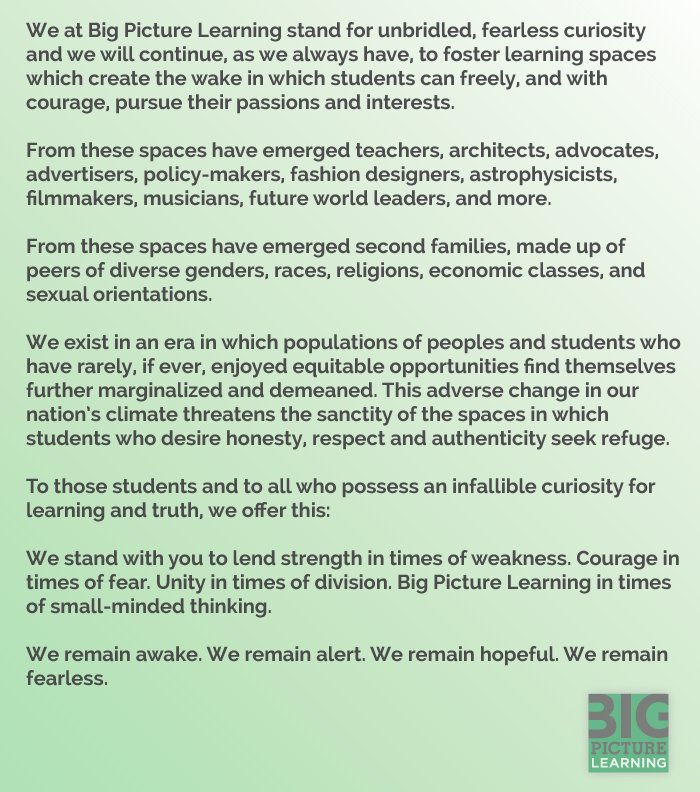 We at Big Picture Learning stand for unbridled, fearless curiosity and we will continue, as we always have, to foster learning spaces which create the wake in which students can freely, and with courage, pursue their passions and interests.

From these spaces have emerged teachers, architects, advocates, advertisers, policy-makers, fashion designers, astrophysicists, filmmakers, musicians, future world leaders, and more.

From these spaces have emerged second families, made up of peers of diverse genders, races, religions, economic classes, and sexual orientations.

We exist in an era in which populations of peoples and students who have rarely, if ever, enjoyed equitable opportunities find themselves further marginalized and demeaned. This adverse change in our nation's climate threatens the sanctity of the spaces in which students who desire honesty, respect and authenticity seek refuge.

To those students and to all who possess an infallible curiosity for learning and truth, we offer this:

We stand with you to lend strength in times of weakness. Courage in times of fear. Unity in times of division. Big Picture Learning in times of small-minded thinking.

We remain awake. We remain alert. We remain hopeful. We remain fearless.

BIG
PICTURE
LEARNING